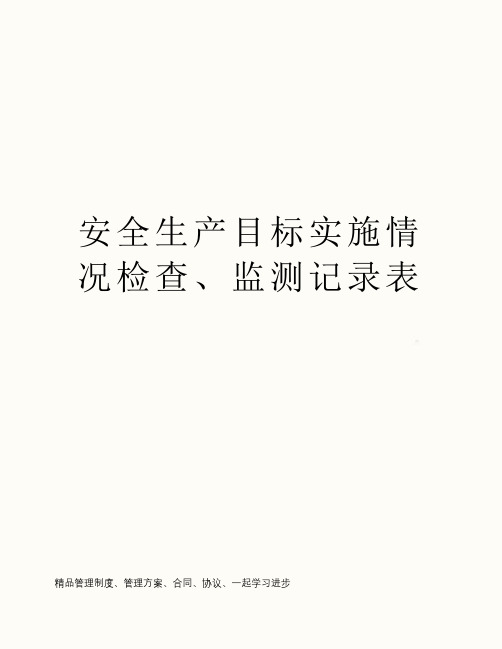 安全生产目标实施情况检查、监测记录表

精品管理制度、管理方案、合同、协议、一起学习进步